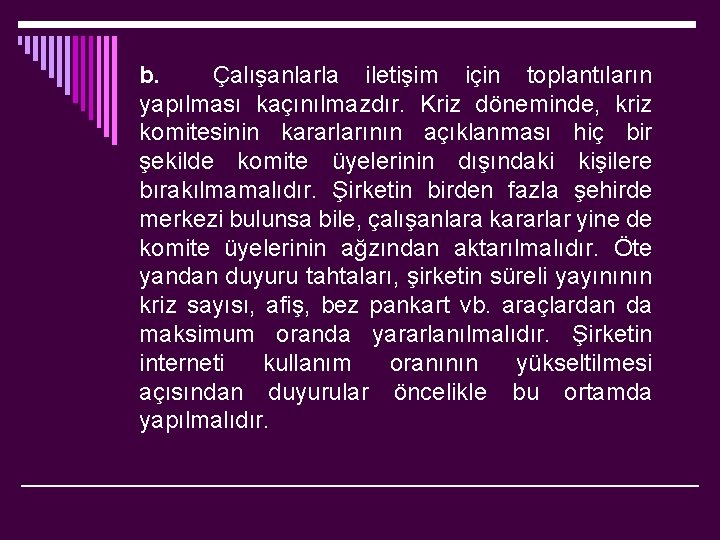 b. Çalışanlarla iletişim için toplantıların yapılması kaçınılmazdır. Kriz döneminde, kriz komitesinin kararlarının açıklanması hiç bir şekilde komite üyelerinin dışındaki kişilere bırakılmamalıdır. Şirketin birden fazla şehirde merkezi bulunsa bile, çalışanlara kararlar yine de komite üyelerinin ağzından aktarılmalıdır. Öte yandan duyuru tahtaları, şirketin süreli yayınının kriz sayısı, afiş, bez pankart vb. araçlardan da maksimum oranda yararlanılmalıdır. Şirketin interneti kullanım oranının yükseltilmesi açısından duyurular öncelikle bu ortamda yapılmalıdır.